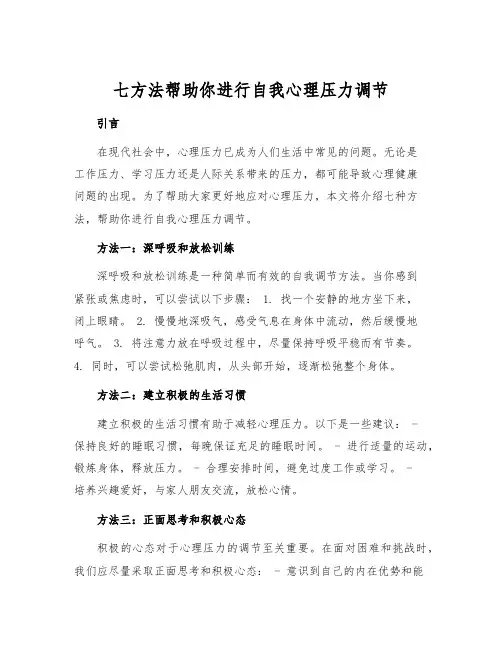 七方法帮助你进行自我心理压力调节

引言

在现代社会中，心理压力已成为人们生活中常见的问题。无论是工作压力、学习压力还是人际关系带来的压力，都可能导致心理健康问题的出现。为了帮助大家更好地应对心理压力，本文将介绍七种方法，帮助你进行自我心理压力调节。

方法一：深呼吸和放松训练

深呼吸和放松训练是一种简单而有效的自我调节方法。当你感到紧张或焦虑时，可以尝试以下步骤： 1. 找一个安静的地方坐下来，闭上眼睛。 2. 慢慢地深吸气，感受气息在身体中流动，然后缓慢地呼气。 3. 将注意力放在呼吸过程中，尽量保持呼吸平稳而有节奏。 4. 同时，可以尝试松弛肌肉，从头部开始，逐渐松弛整个身体。

方法二：建立积极的生活习惯

建立积极的生活习惯有助于减轻心理压力。以下是一些建议： - 保持良好的睡眠习惯，每晚保证充足的睡眠时间。 - 进行适量的运动，锻炼身体，释放压力。 - 合理安排时间，避免过度工作或学习。 - 培养兴趣爱好，与家人朋友交流，放松心情。

方法三：正面思考和积极心态

积极的心态对于心理压力的调节至关重要。在面对困难和挑战时，我们应尽量采取正面思考和积极心态： - 意识到自己的内在优势和能